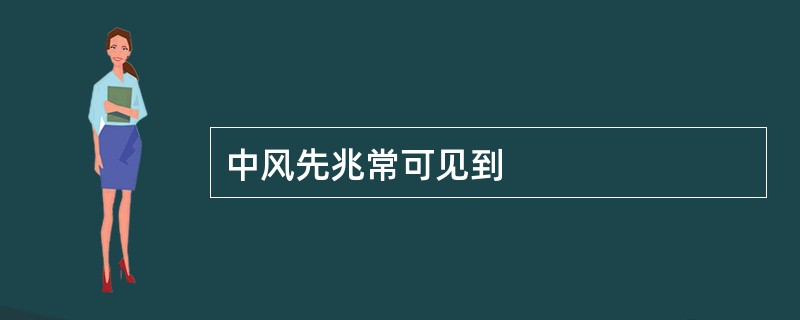 中风先兆常可见到